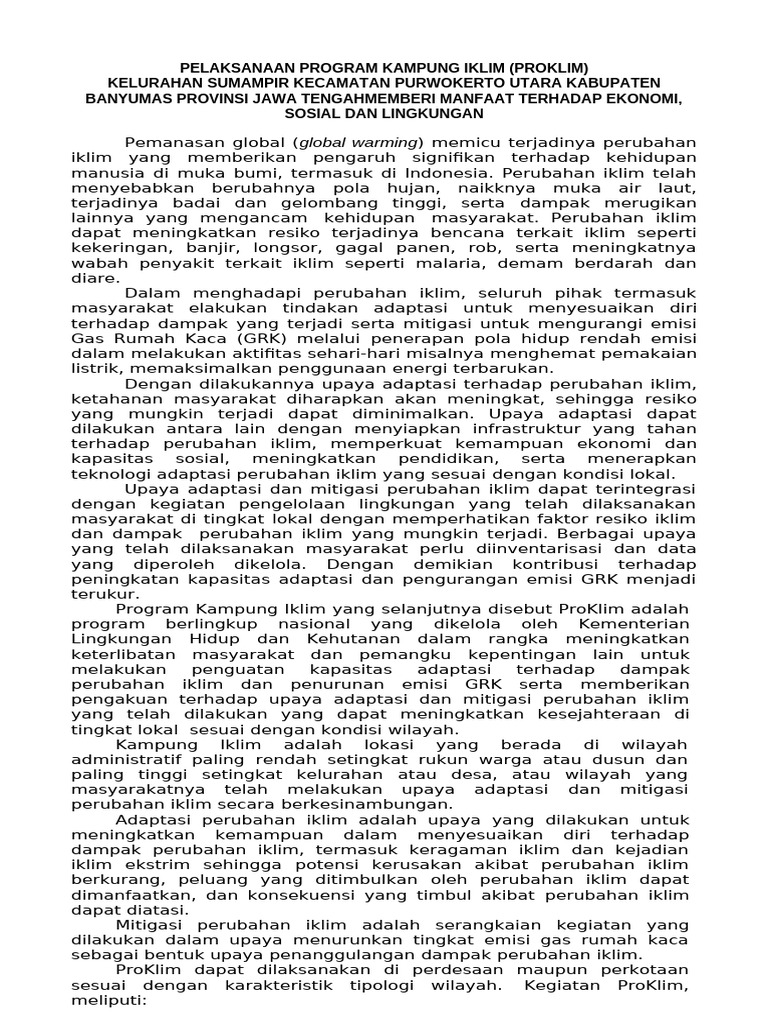 PELAKSANAAN PROGRAM KAMPUNG IKLIM (PROKLIM)
KELURAHAN SUMAMPIR KECAMATAN PURWOKERTO UTARA KABUPATEN BANYUMAS PROVINSI JAWA TENGAHMEMBERI MANFAAT TERHADAP EKONOMI, SOSIAL DAN LINGKUNGAN

Pemanasan global (global warming) memicu terjadinya perubahan iklim yang memberikan pengaruh signifikan terhadap kehidupan manusia di muka bumi, termasuk di Indonesia. Perubahan iklim telah menyebabkan berubahnya pola hujan, naikknya muka air laut, terjadinya badai dan gelombang tinggi, serta dampak merugikan lainnya yang mengancam kehidupan masyarakat. Perubahan iklim dapat meningkatkan resiko terjadinya bencana terkait iklim seperti kekeringan, banjir, longsor, gagal panen, rob, serta meningkatnya wabah penyakit terkait iklim seperti malaria, demam berdarah dan diare.

Dalam menghadapi perubahan iklim, seluruh pihak termasuk masyarakat elakukan tindakan adaptasi untuk menyesuaikan diri terhadap dampak yang terjadi serta mitigasi untuk mengurangi emisi Gas Rumah Kaca (GRK) melalui penerapan pola hidup rendah emisi dalam melakukan aktifitas sehari-hari misalnya menghemat pemakaian listrik, memaksimalkan penggunaan energi terbarukan.

Dengan dilakukannya upaya adaptasi terhadap perubahan iklim, ketahanan masyarakat diharapkan akan meningkat, sehingga resiko yang mungkin terjadi dapat diminimalkan. Upaya adaptasi dapat dilakukan antara lain dengan menyiapkan infrastruktur yang tahan terhadap perubahan iklim, memperkuat kemampuan ekonomi dan kapasitas sosial, meningkatkan pendidikan, serta menerapkan teknologi adaptasi perubahan iklim yang sesuai dengan kondisi lokal.

Upaya adaptasi dan mitigasi perubahan iklim dapat terintegrasi dengan kegiatan pengelolaan lingkungan yang telah dilaksanakan masyarakat di tingkat lokal dengan memperhatikan faktor resiko iklim dan dampak perubahan iklim yang mungkin terjadi. Berbagai upaya yang telah dilaksanakan masyarakat perlu diinventarisasi dan data yang diperoleh dikelola. Dengan demikian kontribusi terhadap peningkatan kapasitas adaptasi dan pengurangan emisi GRK menjadi terukur.

Program Kampung Iklim yang selanjutnya disebut ProKlim adalah program berlingkup nasional yang dikelola oleh Kementerian Lingkungan Hidup dan Kehutanan dalam rangka meningkatkan keterlibatan masyarakat dan pemangku kepentingan lain untuk melakukan penguatan kapasitas adaptasi terhadap dampak perubahan iklim dan penurunan emisi GRK serta memberikan pengakuan terhadap upaya adaptasi dan mitigasi perubahan iklim yang telah dilakukan yang dapat meningkatkan kesejahteraan di tingkat lokal sesuai dengan kondisi wilayah.

Kampung Iklim adalah lokasi yang berada di wilayah administratif paling rendah setingkat rukun warga atau dusun dan paling tinggi setingkat kelurahan atau desa, atau wilayah yang masyarakatnya telah melakukan upaya adaptasi dan mitigasi perubahan iklim secara berkesinambungan.

Adaptasi perubahan iklim adalah upaya yang dilakukan untuk meningkatkan kemampuan dalam menyesuaikan diri terhadap dampak perubahan iklim, termasuk keragaman iklim dan kejadian iklim ekstrim sehingga potensi kerusakan akibat perubahan iklim berkurang, peluang yang ditimbulkan oleh perubahan iklim dapat dimanfaatkan, dan konsekuensi yang timbul akibat perubahan iklim dapat diatasi.

Mitigasi perubahan iklim adalah serangkaian kegiatan yang dilakukan dalam upaya menurunkan tingkat emisi gas rumah kaca sebagai bentuk upaya penanggulangan dampak perubahan iklim.

ProKlim dapat dilaksanakan di perdesaan maupun perkotaan sesuai dengan karakteristik tipologi wilayah. Kegiatan ProKlim, meliputi: